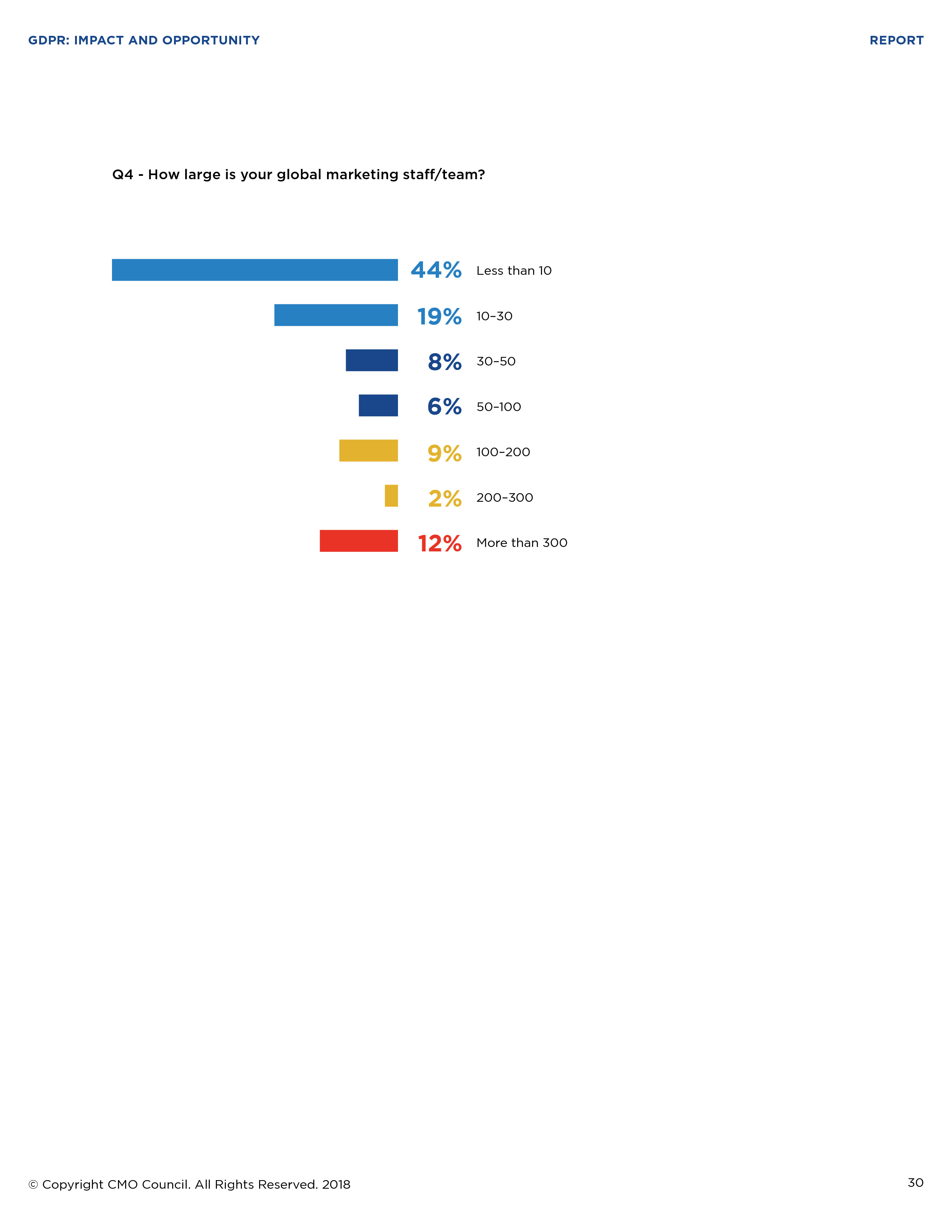 GDPR: IMPACT AND OPPORTUNITY

REPORT

Q4 - How large is your global marketing staff/team?

44% Less than 10

19% 10–30

8% 30–50

6% 50–100

9% 100–200

2% 200–300

12% More than 300

© Copyright CMO Council. All Rights Reserved. 2018

30